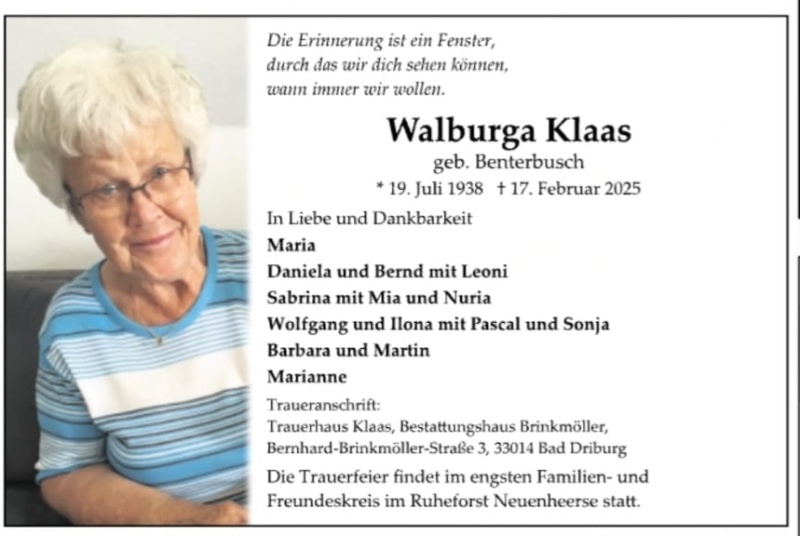 Die Erinnerung ist ein Fenster,
durch das wir dich sehen können,
wann immer wir wollen.

Walburga Klaas
geb. Benterbusch
* 19. Juli 1938 † 17. Februar 2025

In Liebe und Dankbarkeit
Maria
Daniela und Bernd mit Leoni
Sabrina mit Mia und Nuria
Wolfgang und Ilona mit Pascal und Sonja
Barbara und Martin
Marianne

Traueranschrift:
Trauerhaus Klaas, Bestattungshaus Brinkmöller,
Bernhard-Brinkmöller-Straße 3, 33014 Bad Driburg

Die Trauerfeier findet im engsten Familien- und Freundeskreis im Ruheforst Neuenheerse statt.